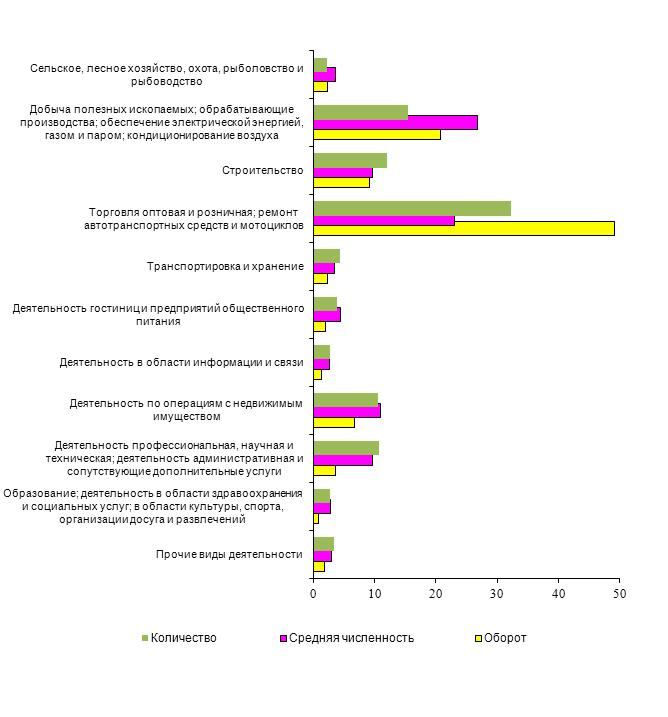 Сельское, лесное хозяйство, охота, рыболовство и рыбоводство

Добыча полезных ископаемых; обрабатывающие производства; обеспечение электрической энергией, газом и паром; кондиционирование воздуха

Строительство

Торговля оптовая и розничная; ремонт автотранспортных средств и мотоциклов

Транспортировка и хранение

Деятельность гостиници предприятий общественного питания

Деятельность в области информации и связи

Деятельность по операциям с недвижимым имуществом

Деятельность профессиональная, научная и техническая; деятельность административная и сопутствующие дополнительные услуги

Образование; деятельность в области здравоохранения и социальных услуг; в области культуры, спорта, организации досуга и развлечений

Прочие виды деятельности

0 10 20 30 40 50

Количество
Средняя численность
Оборот